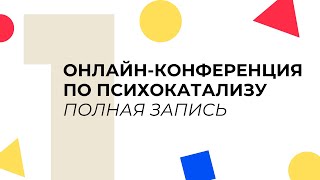 1
ОНЛАЙН-КОНФЕРЕНЦИЯ ПО ПСИХОКАТАЛИЗУ
ПОЛНАЯ ЗАПИСЬ